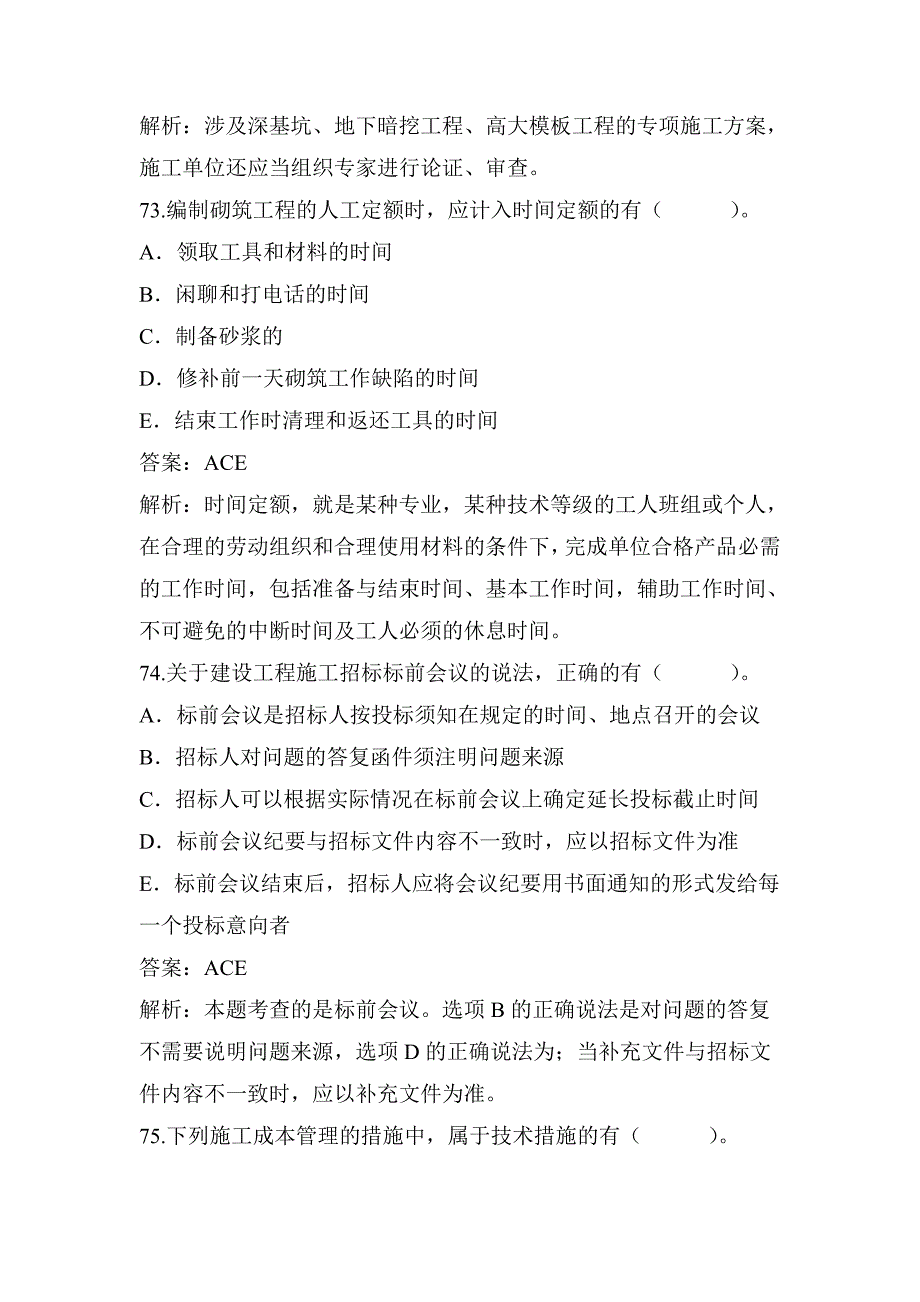 解析：涉及深基坑、地下暗挖工程、高大模板工程的专项施工方案，施工单位还应当组织专家进行论证、审查。

73.编制砌筑工程的人工定额时，应计入时间定额的有（　　）。

A．领取工具和材料的时间

B．闲聊和打电话的时间

C．制备砂浆的

D．修补前一天砌筑工作缺陷的时间

E．结束工作时清理和返还工具的时间

答案：ACE

解析：时间定额，就是某种专业，某种技术等级的工人班组或个人，在合理的劳动组织和合理使用材料的条件下，完成单位合格产品必需的工作时间，包括准备与结束时间、基本工作时间，辅助工作时间、不可避免的中断时间及工人必须的休息时间。

74.关于建设工程施工招标标前会议的说法，正确的有（　　）。

A．标前会议是招标人按投标须知在规定的时间、地点召开的会议

B．招标人对问题的答复函件须注明问题来源

C．招标人可以根据实际情况在标前会议上确定延长投标截止时间

D．标前会议纪要与招标文件内容不一致时，应以招标文件为准

E．标前会议结束后，招标人应将会议纪要用书面通知的形式发给每一个投标意向者

答案：ACE

解析：本题考查的是标前会议。选项 B 的正确说法是对问题的答复不需要说明问题来源，选项 D 的正确说法为；当补充文件与招标文件内容不一致时，应以补充文件为准。

75.下列施工成本管理的措施中，属于技术措施的有（　　）。